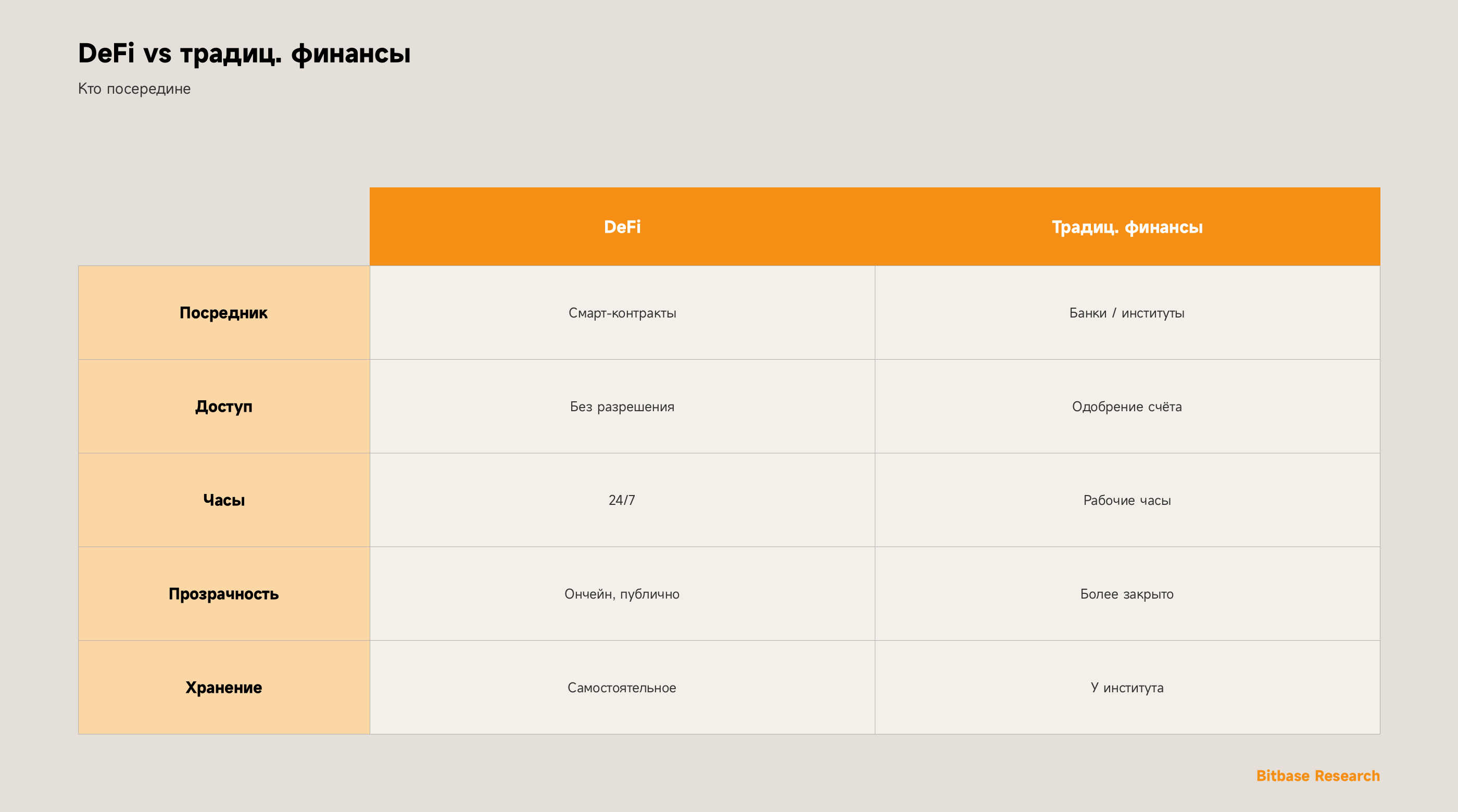 DeFi vs традиц. финансы

Кто посередине

|  | DeFi | Традиц. финансы |
|---|---|---|
| Посредник | Смарт-контракты | Банки / институты |
| Доступ | Без разрешения | Одобрение счёта |
| Часы | 24/7 | Рабочие часы |
| Прозрачность | Ончейн, публично | Более закрыто |
| Хранение | Самостоятельное | У института |

Bitbase Research